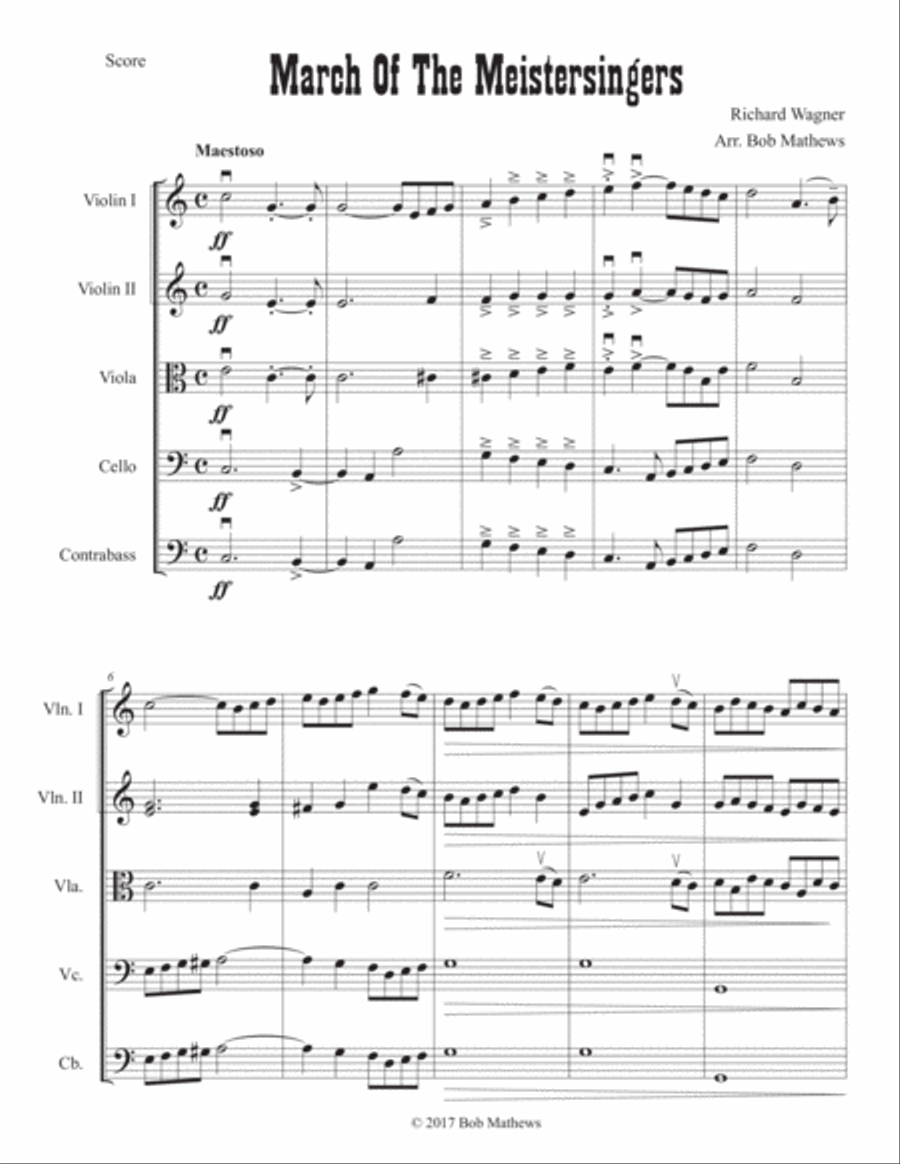 Score

March Of The Meistersingers

Richard Wagner
Arr. Bob Mathews

Maestoso

Violin I
ff

Violin II
ff

Viola
ff

Cello
ff

Contrabass
ff

6

Vln. I

Vln. II

Vla.

Vc.

Cb.

© 2017 Bob Mathews